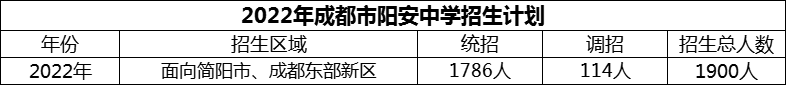 2022年成都市阳安中学招生计划

| 年份 | 招生区域 | 统招 | 调招 | 招生总人数 |
|---|---|---|---|---|
| 2022年 | 面向简阳市、成都东部新区 | 1786人 | 114人 | 1900人 |